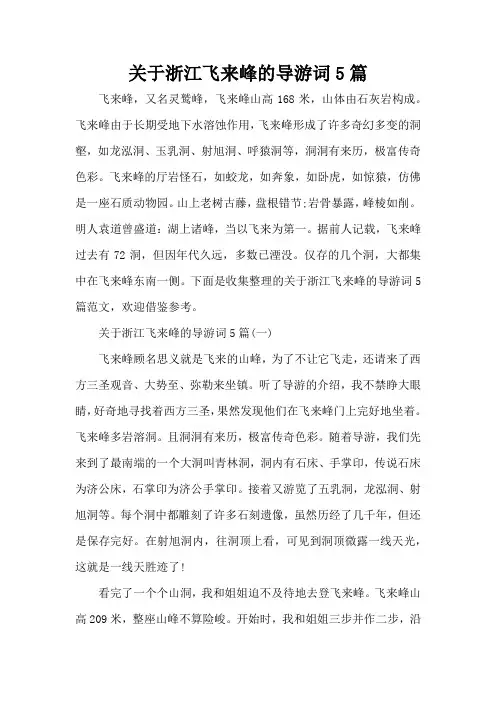 关于浙江飞来峰的导游词5篇

飞来峰，又名灵鹫峰，飞来峰山高168米，山体由石灰岩构成。飞来峰由于长期受地下水溶蚀作用，飞来峰形成了许多奇幻多变的洞壑，如龙泓洞、玉乳洞、射旭洞、呼猿洞等，洞洞有来历，极富传奇色彩。飞来峰的厅岩怪石，如蛟龙，如奔象，如卧虎，如惊猿，仿佛是一座石质动物园。山上老树古藤，盘根错节;岩骨暴露，峰棱如削。明人袁道曾盛道：湖上诸峰，当以飞来为第一。据前人记载，飞来峰过去有72洞，但因年代久远，多数已湮没。仅存的几个洞，大都集中在飞来峰东南一侧。下面是收集整理的关于浙江飞来峰的导游词5篇范文，欢迎借鉴参考。

关于浙江飞来峰的导游词5篇(一)

飞来峰顾名思义就是飞来的山峰，为了不让它飞走，还请来了西方三圣观音、大势至、弥勒来坐镇。听了导游的介绍，我不禁睁大眼睛，好奇地寻找着西方三圣，果然发现他们在飞来峰门上完好地坐着。飞来峰多岩溶洞。且洞洞有来历，极富传奇色彩。随着导游，我们先来到了最南端的一个大洞叫青林洞，洞内有石床、手掌印，传说石床为济公床，石掌印为济公手掌印。接着又游览了五乳洞，龙泓洞、射旭洞等。每个洞中都雕刻了许多石刻遗像，虽然历经了几千年，但还是保存完好。在射旭洞内，往洞顶上看，可见到洞顶微露一线天光，这就是一线天胜迹了!

看完了一个个山洞，我和姐姐迫不及待地去登飞来峰。飞来峰山高209米，整座山峰不算险峻。开始时，我和姐姐三步并作二步，沿